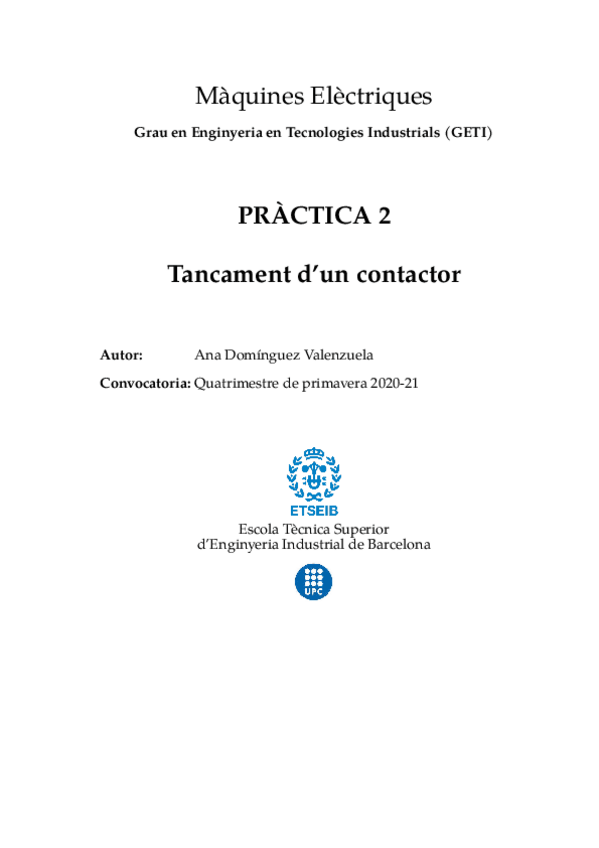 Màquines Elèctriques

Grau en Enginyeria en Tecnologies Industrials (GETI)

PRÀCTICA 2

Tancament d'un contactor

Autor: Ana Domínguez Valenzuela

Convocatoria: Quatrimestre de primavera 2020-21

ETSEIB

Escola Tècnica Superior
d'Enginyeria Industrial de Barcelona

UPC